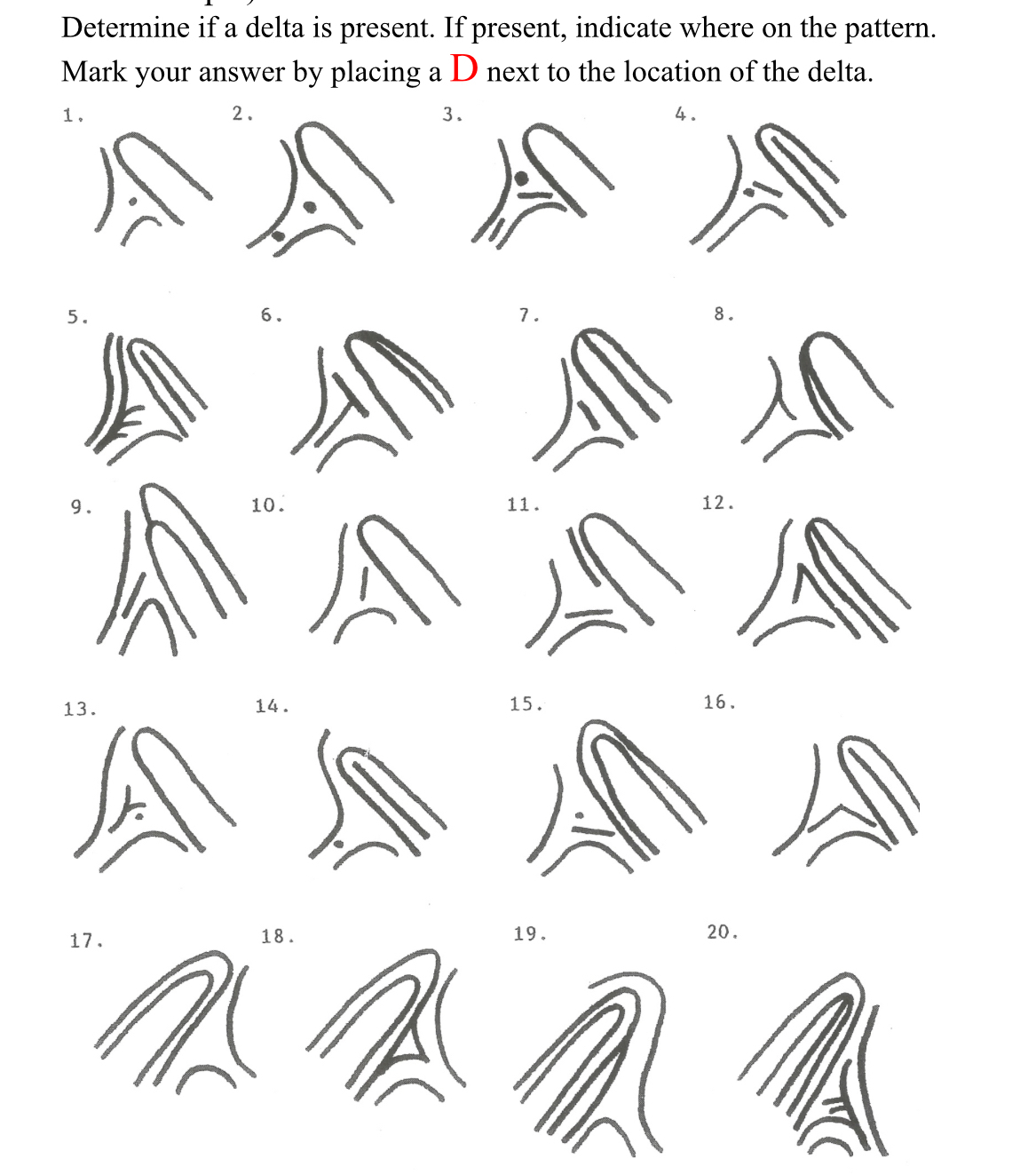 Determine if a delta is present. If present, indicate where on the pattern. Mark your answer by placing a D next to the location of the delta.

1.
2.
3.
4.
5.
6.
7.
8.
9.
10.
11.
12.
13.
14.
15.
16.
17.
18.
19.
20.